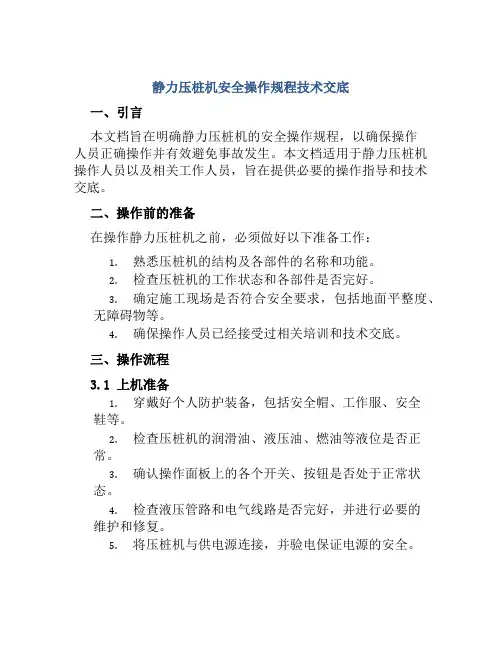 静力压桩机安全操作规程技术交底

一、引言

本文档旨在明确静力压桩机的安全操作规程，以确保操作人员正确操作并有效避免事故发生。本文档适用于静力压桩机操作人员以及相关工作人员，旨在提供必要的操作指导和技术交底。

二、操作前的准备

在操作静力压桩机之前，必须做好以下准备工作：

1. 熟悉压桩机的结构及各部件的名称和功能。
2. 检查压桩机的工作状态和各部件是否完好。
3. 确定施工现场是否符合安全要求，包括地面平整度、无障碍物等。
4. 确保操作人员已经接受过相关培训和技术交底。

三、操作流程

3.1 上机准备

1. 穿戴好个人防护装备，包括安全帽、工作服、安全鞋等。
2. 检查压桩机的润滑油、液压油、燃油等液位是否正常。
3. 确认操作面板上的各个开关、按钮是否处于正常状态。
4. 检查液压管路和电气线路是否完好，并进行必要的维护和修复。
5. 将压桩机与供电源连接，并验电保证电源的安全。